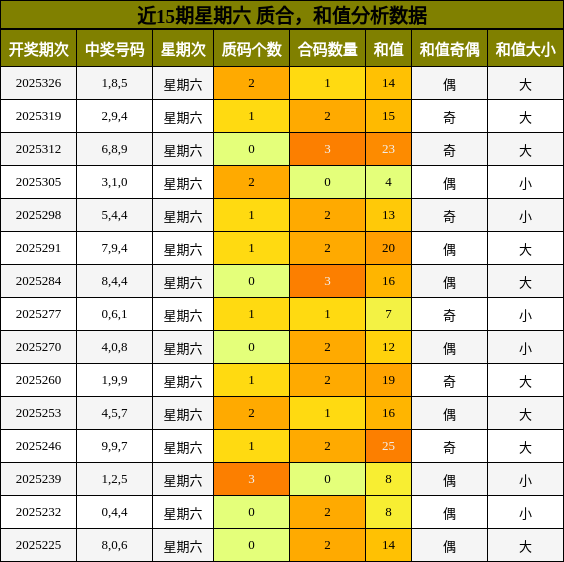 近15期星期六 质合，和值分析数据

| 开奖期次 | 中奖号码 | 星期次 | 质码个数 | 合码数量 | 和值 | 和值奇偶 | 和值大小 |
|---|---|---|---|---|---|---|---|
| 2025326 | 1,8,5 | 星期六 | 2 | 1 | 14 | 偶 | 大 |
| 2025319 | 2,9,4 | 星期六 | 1 | 2 | 15 | 奇 | 大 |
| 2025312 | 6,8,9 | 星期六 | 0 | 3 | 23 | 奇 | 大 |
| 2025305 | 3,1,0 | 星期六 | 2 | 0 | 4 | 偶 | 小 |
| 2025298 | 5,4,4 | 星期六 | 1 | 2 | 13 | 奇 | 小 |
| 2025291 | 7,9,4 | 星期六 | 1 | 2 | 20 | 偶 | 大 |
| 2025284 | 8,4,4 | 星期六 | 0 | 3 | 16 | 偶 | 大 |
| 2025277 | 0,6,1 | 星期六 | 1 | 1 | 7 | 奇 | 小 |
| 2025270 | 4,0,8 | 星期六 | 0 | 2 | 12 | 偶 | 小 |
| 2025260 | 1,9,9 | 星期六 | 1 | 2 | 19 | 奇 | 大 |
| 2025253 | 4,5,7 | 星期六 | 2 | 1 | 16 | 偶 | 大 |
| 2025246 | 9,9,7 | 星期六 | 1 | 2 | 25 | 奇 | 大 |
| 2025239 | 1,2,5 | 星期六 | 3 | 0 | 8 | 偶 | 小 |
| 2025232 | 0,4,4 | 星期六 | 0 | 2 | 8 | 偶 | 小 |
| 2025225 | 8,0,6 | 星期六 | 0 | 2 | 14 | 偶 | 大 |